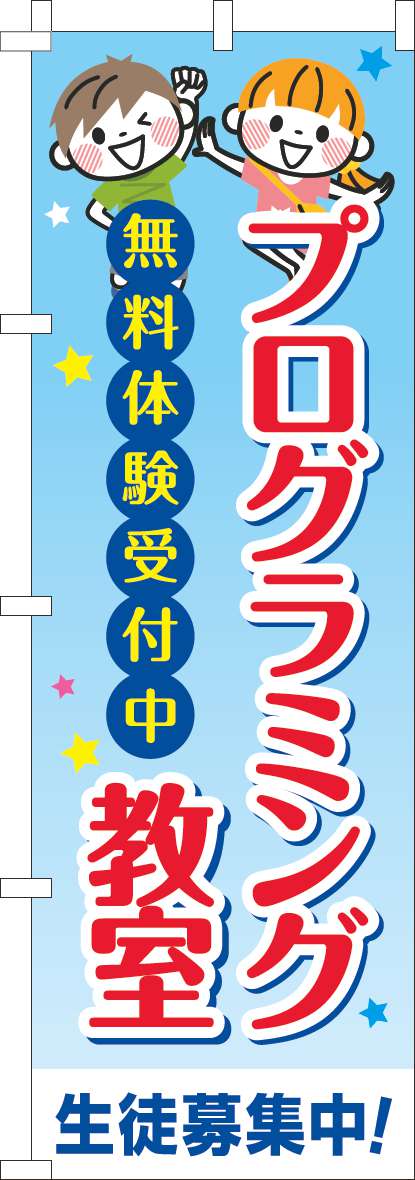 プログラミング教室

無料体験受付中

生徒募集中!